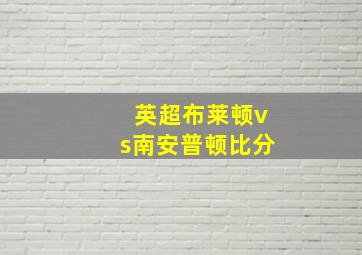 英超布莱顿vs南安普顿比分